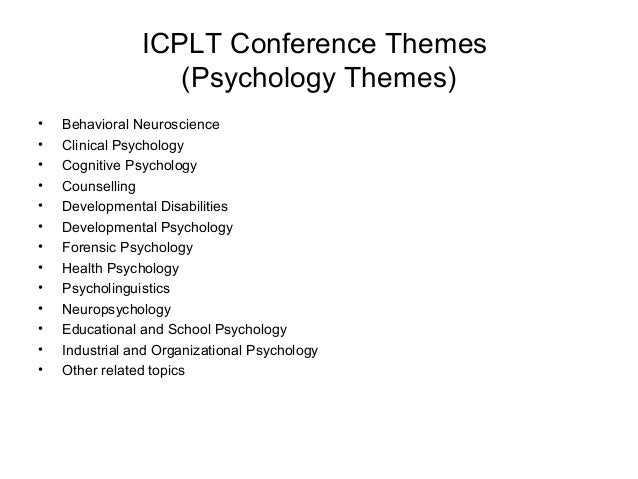 ICPLT Conference Themes
(Psychology Themes)

• Behavioral Neuroscience
• Clinical Psychology
• Cognitive Psychology
• Counselling
• Developmental Disabilities
• Developmental Psychology
• Forensic Psychology
• Health Psychology
• Psycholinguistics
• Neuropsychology
• Educational and School Psychology
• Industrial and Organizational Psychology
• Other related topics